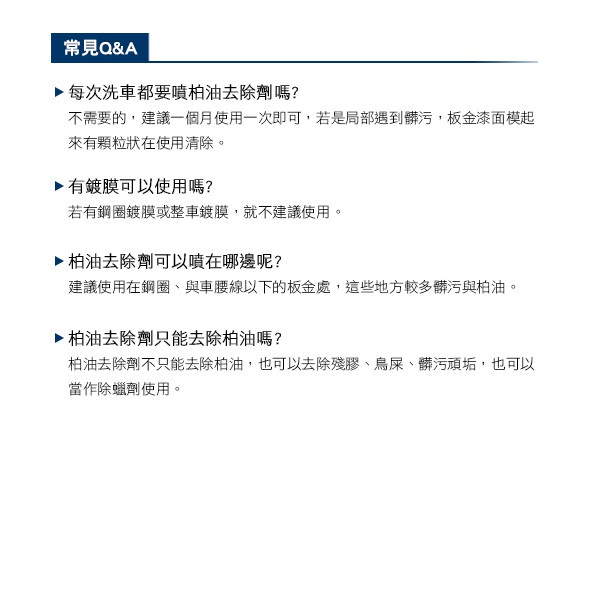 常見Q&A

▶ 每次洗車都要噴柏油去除劑嗎?
不需要的，建議一個月使用一次即可，若是局部遇到髒污，板金漆面模起來有顆粒狀在使用清除。

▶ 有鍍膜可以使用嗎?
若有鋼圈鍍膜或整車鍍膜，就不建議使用。

▶ 柏油去除劑可以噴在哪邊呢?
建議使用在鋼圈、與車腰線以下的板金處，這些地方較多髒污與柏油。

▶ 柏油去除劑只能去除柏油嗎?
柏油去除劑不只能去除柏油，也可以去除殘膠、鳥屎、髒污頑垢，也可以當作除蠟劑使用。